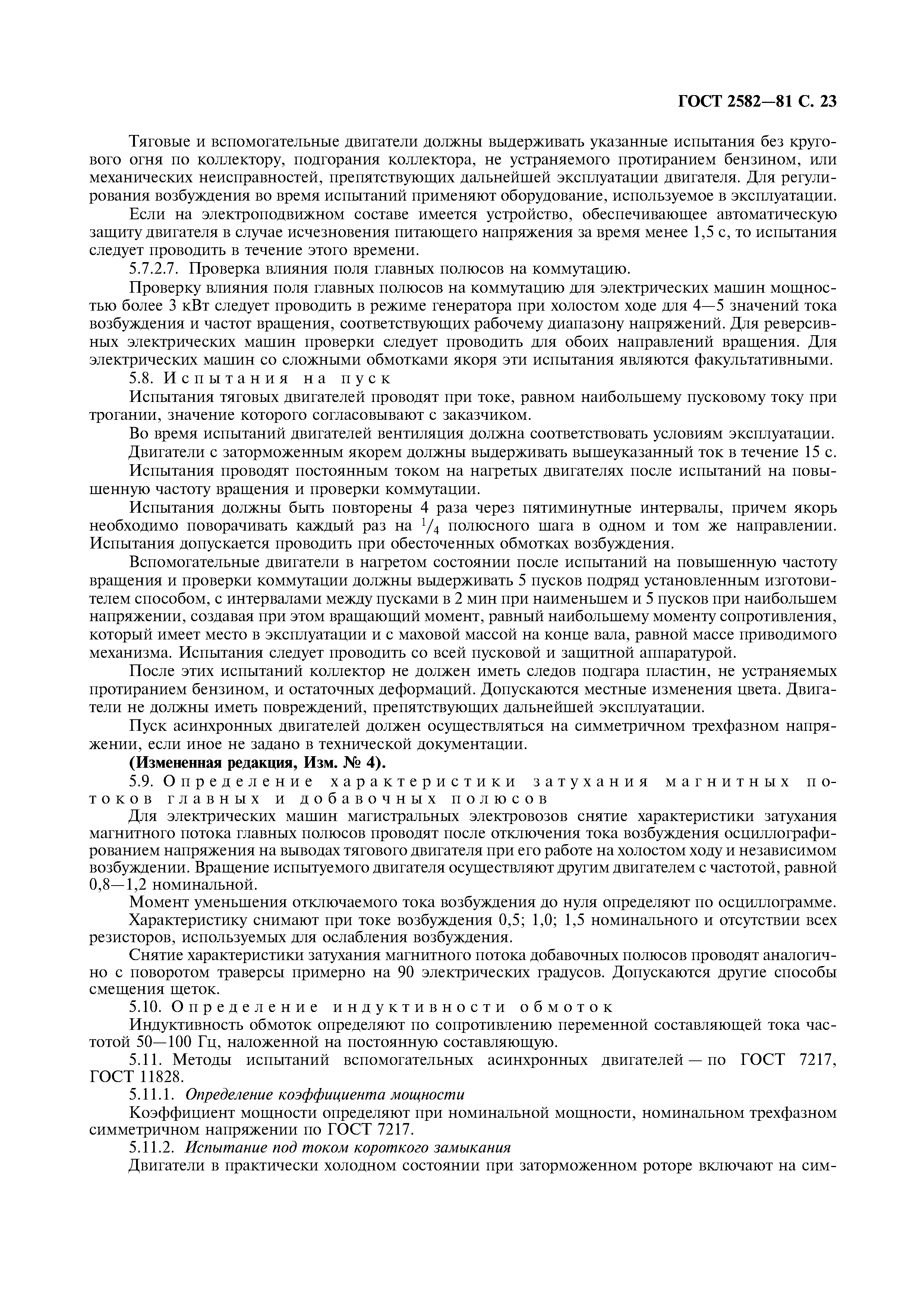 ГОСТ 2582—81 С. 23

Тяговые и вспомогательные двигатели должны выдерживать указанные испытания без кругового огня по коллектору, подгорания коллектора, не устраняемого протиранием бензином, или механических неисправностей, препятствующих дальнейшей эксплуатации двигателя. Для регулирования возбуждения во время испытаний применяют оборудование, используемое в эксплуатации.

Если на электроподвижном составе имеется устройство, обеспечивающее автоматическую защиту двигателя в случае исчезновения питающего напряжения за время менее 1,5 с, то испытания следует проводить в течение этого времени.

5.7.2.7. Проверка влияния поля главных полюсов на коммутацию.

Проверку влияния поля главных полюсов на коммутацию для электрических машин мощностью более 3 кВт следует проводить в режиме генератора при холостом ходе для 4—5 значений тока возбуждения и частот вращения, соответствующих рабочему диапазону напряжений. Для реверсивных электрических машин проверки следует проводить для обоих направлений вращения. Для электрических машин со сложными обмотками якоря эти испытания являются факультативными.

5.8. Испытания на пуск

Испытания тяговых двигателей проводят при токе, равном наибольшему пусковому току при трогании, значение которого согласовывают с заказчиком.

Во время испытаний двигателей вентиляция должна соответствовать условиям эксплуатации.

Двигатели с заторможенным якорем должны выдерживать вышеуказанный ток в течение 15 с.

Испытания проводят постоянным током на нагретых двигателях после испытаний на повышенную частоту вращения и проверки коммутации.

Испытания должны быть повторены 4 раза через пятиминутные интервалы, причем якорь необходимо поворачивать каждый раз на $^1/_4$ полюсного шага в одном и том же направлении. Испытания допускается проводить при обесточенных обмотках возбуждения.

Вспомогательные двигатели в нагретом состоянии после испытаний на повышенную частоту вращения и проверки коммутации должны выдерживать 5 пусков подряд установленным изготовителем способом, с интервалами между пусками в 2 мин при наименьшем и 5 пусков при наибольшем напряжении, создавая при этом вращающий момент, равный наибольшему моменту сопротивления, который имеет место в эксплуатации и с маховой массой на конце вала, равной массе приводимого механизма. Испытания следует проводить со всей пусковой и защитной аппаратурой.

После этих испытаний коллектор не должен иметь следов подгара пластин, не устраняемых протиранием бензином, и остаточных деформаций. Допускаются местные изменения цвета. Двигатели не должны иметь повреждений, препятствующих дальнейшей эксплуатации.

Пуск асинхронных двигателей должен осуществляться на симметричном трехфазном напряжении, если иное не задано в технической документации.

(Измененная редакция, Изм. № 4).

5.9. Определение характеристики затухания магнитных потоков главных и добавочных полюсов

Для электрических машин магистральных электровозов снятие характеристики затухания магнитного потока главных полюсов проводят после отключения тока возбуждения осциллографированием напряжения на выводах тягового двигателя при его работе на холостом ходу и независимом возбуждении. Вращение испытуемого двигателя осуществляют другим двигателем с частотой, равной 0,8—1,2 номинальной.

Момент уменьшения отключаемого тока возбуждения до нуля определяют по осциллограмме.

Характеристику снимают при токе возбуждения 0,5; 1,0; 1,5 номинального и отсутствии всех резисторов, используемых для ослабления возбуждения.

Снятие характеристики затухания магнитного потока добавочных полюсов проводят аналогично с поворотом траверсы примерно на 90 электрических градусов. Допускаются другие способы смещения щеток.

5.10. Определение индуктивности обмоток

Индуктивность обмоток определяют по сопротивлению переменной составляющей тока частотой 50—100 Гц, наложенной на постоянную составляющую.

5.11. Методы испытаний вспомогательных асинхронных двигателей — по ГОСТ 7217, ГОСТ 11828.

5.11.1. Определение коэффициента мощности

Коэффициент мощности определяют при номинальной мощности, номинальном трехфазном симметричном напряжении по ГОСТ 7217.

5.11.2. Испытание под током короткого замыкания

Двигатели в практически холодном состоянии при заторможенном роторе включают на сим-